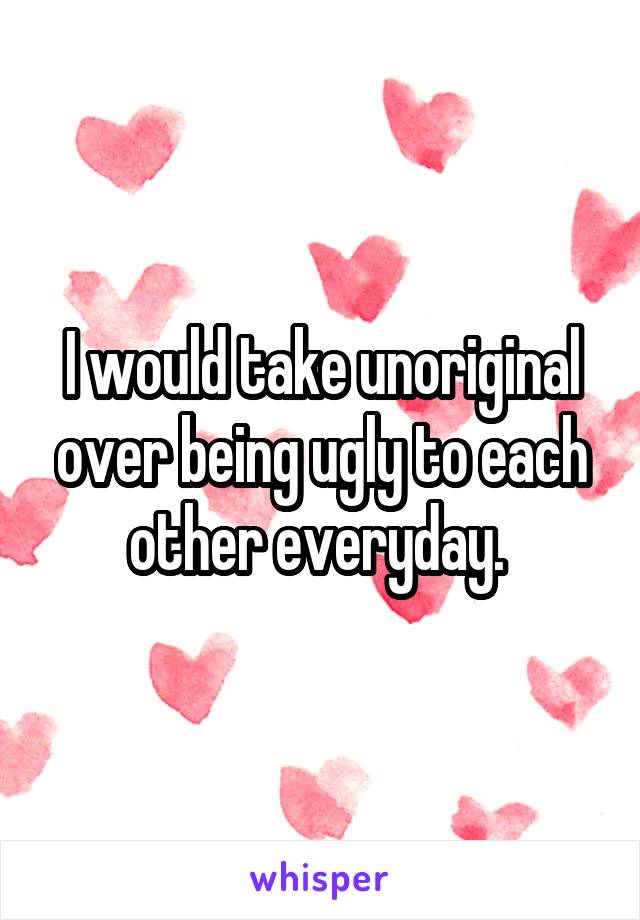 I would take unoriginal over being ugly to each other everyday.

whisper